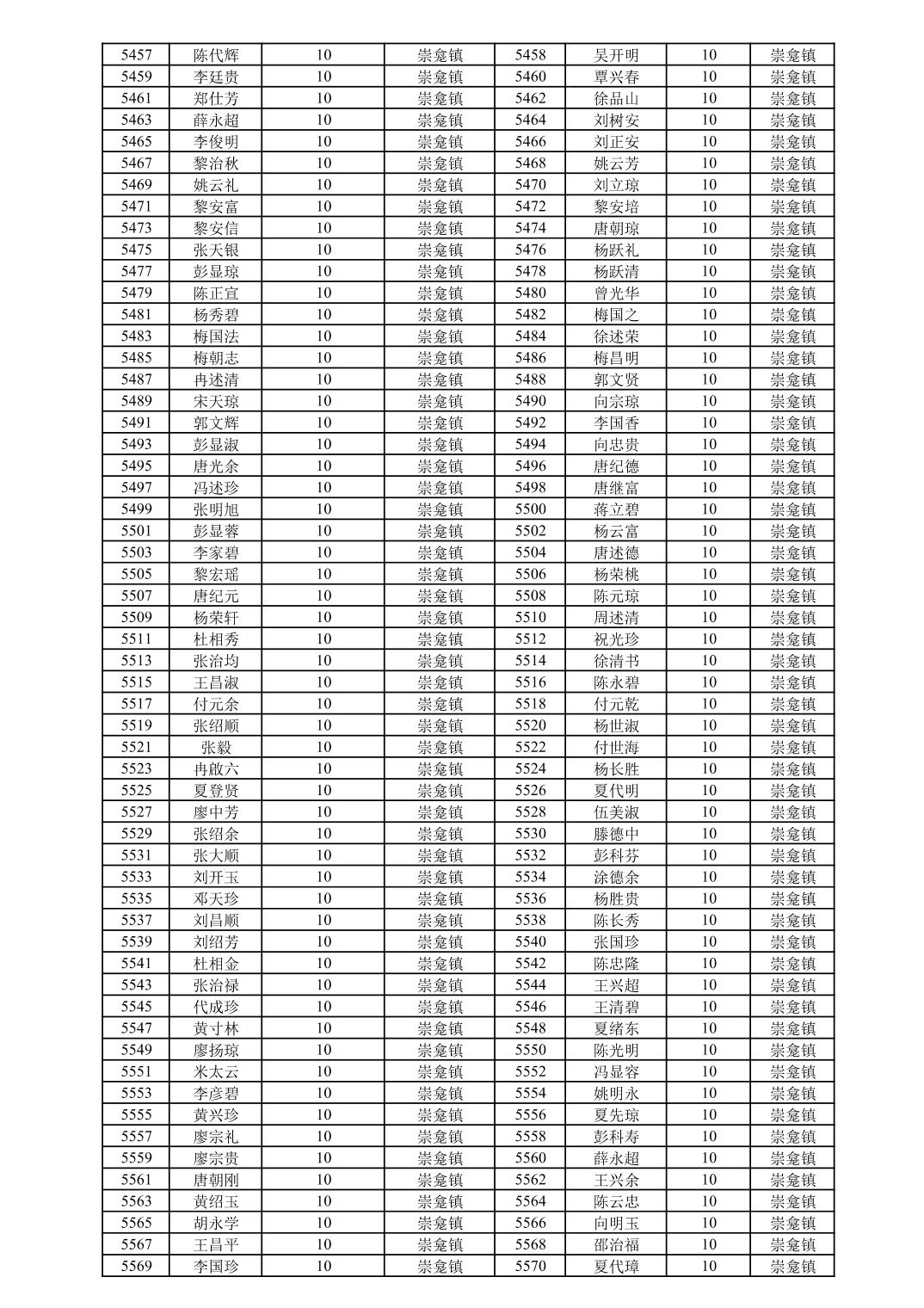 | 5457 | 陈代辉 | 10 | 崇龛镇 | 5458 | 吴开明 | 10 | 崇龛镇 |
|---|---|---|---|---|---|---|---|
| 5459 | 李廷贵 | 10 | 崇龛镇 | 5460 | 覃兴春 | 10 | 崇龛镇 |
| 5461 | 郑仕芳 | 10 | 崇龛镇 | 5462 | 徐品山 | 10 | 崇龛镇 |
| 5463 | 薛永超 | 10 | 崇龛镇 | 5464 | 刘树安 | 10 | 崇龛镇 |
| 5465 | 李俊明 | 10 | 崇龛镇 | 5466 | 刘正安 | 10 | 崇龛镇 |
| 5467 | 黎治秋 | 10 | 崇龛镇 | 5468 | 姚云芳 | 10 | 崇龛镇 |
| 5469 | 姚云礼 | 10 | 崇龛镇 | 5470 | 刘立琼 | 10 | 崇龛镇 |
| 5471 | 黎安富 | 10 | 崇龛镇 | 5472 | 黎安培 | 10 | 崇龛镇 |
| 5473 | 黎安信 | 10 | 崇龛镇 | 5474 | 唐朝琼 | 10 | 崇龛镇 |
| 5475 | 张天银 | 10 | 崇龛镇 | 5476 | 杨跃礼 | 10 | 崇龛镇 |
| 5477 | 彭显琼 | 10 | 崇龛镇 | 5478 | 杨跃清 | 10 | 崇龛镇 |
| 5479 | 陈正宣 | 10 | 崇龛镇 | 5480 | 曾光华 | 10 | 崇龛镇 |
| 5481 | 杨秀碧 | 10 | 崇龛镇 | 5482 | 梅国之 | 10 | 崇龛镇 |
| 5483 | 梅国法 | 10 | 崇龛镇 | 5484 | 徐述荣 | 10 | 崇龛镇 |
| 5485 | 梅朝志 | 10 | 崇龛镇 | 5486 | 梅昌明 | 10 | 崇龛镇 |
| 5487 | 冉述清 | 10 | 崇龛镇 | 5488 | 郭文贤 | 10 | 崇龛镇 |
| 5489 | 宋天琼 | 10 | 崇龛镇 | 5490 | 向宗琼 | 10 | 崇龛镇 |
| 5491 | 郭文辉 | 10 | 崇龛镇 | 5492 | 李国香 | 10 | 崇龛镇 |
| 5493 | 彭显淑 | 10 | 崇龛镇 | 5494 | 向忠贵 | 10 | 崇龛镇 |
| 5495 | 唐光余 | 10 | 崇龛镇 | 5496 | 唐纪德 | 10 | 崇龛镇 |
| 5497 | 冯述珍 | 10 | 崇龛镇 | 5498 | 唐继富 | 10 | 崇龛镇 |
| 5499 | 张明旭 | 10 | 崇龛镇 | 5500 | 蒋立碧 | 10 | 崇龛镇 |
| 5501 | 彭显蓉 | 10 | 崇龛镇 | 5502 | 杨云富 | 10 | 崇龛镇 |
| 5503 | 李家碧 | 10 | 崇龛镇 | 5504 | 唐述德 | 10 | 崇龛镇 |
| 5505 | 黎宏瑶 | 10 | 崇龛镇 | 5506 | 杨荣桃 | 10 | 崇龛镇 |
| 5507 | 唐纪元 | 10 | 崇龛镇 | 5508 | 陈元琼 | 10 | 崇龛镇 |
| 5509 | 杨荣轩 | 10 | 崇龛镇 | 5510 | 周述清 | 10 | 崇龛镇 |
| 5511 | 杜相秀 | 10 | 崇龛镇 | 5512 | 祝光珍 | 10 | 崇龛镇 |
| 5513 | 张治均 | 10 | 崇龛镇 | 5514 | 徐清书 | 10 | 崇龛镇 |
| 5515 | 王昌淑 | 10 | 崇龛镇 | 5516 | 陈永碧 | 10 | 崇龛镇 |
| 5517 | 付元余 | 10 | 崇龛镇 | 5518 | 付元乾 | 10 | 崇龛镇 |
| 5519 | 张绍顺 | 10 | 崇龛镇 | 5520 | 杨世淑 | 10 | 崇龛镇 |
| 5521 | 张毅 | 10 | 崇龛镇 | 5522 | 付世海 | 10 | 崇龛镇 |
| 5523 | 冉啟六 | 10 | 崇龛镇 | 5524 | 杨长胜 | 10 | 崇龛镇 |
| 5525 | 夏登贤 | 10 | 崇龛镇 | 5526 | 夏代明 | 10 | 崇龛镇 |
| 5527 | 廖中芳 | 10 | 崇龛镇 | 5528 | 伍美淑 | 10 | 崇龛镇 |
| 5529 | 张绍余 | 10 | 崇龛镇 | 5530 | 滕德中 | 10 | 崇龛镇 |
| 5531 | 张大顺 | 10 | 崇龛镇 | 5532 | 彭科芬 | 10 | 崇龛镇 |
| 5533 | 刘开玉 | 10 | 崇龛镇 | 5534 | 涂德余 | 10 | 崇龛镇 |
| 5535 | 邓天珍 | 10 | 崇龛镇 | 5536 | 杨胜贵 | 10 | 崇龛镇 |
| 5537 | 刘昌顺 | 10 | 崇龛镇 | 5538 | 陈长秀 | 10 | 崇龛镇 |
| 5539 | 刘绍芳 | 10 | 崇龛镇 | 5540 | 张国珍 | 10 | 崇龛镇 |
| 5541 | 杜相金 | 10 | 崇龛镇 | 5542 | 陈忠隆 | 10 | 崇龛镇 |
| 5543 | 张治禄 | 10 | 崇龛镇 | 5544 | 王兴超 | 10 | 崇龛镇 |
| 5545 | 代成珍 | 10 | 崇龛镇 | 5546 | 王清碧 | 10 | 崇龛镇 |
| 5547 | 黄寸林 | 10 | 崇龛镇 | 5548 | 夏绪东 | 10 | 崇龛镇 |
| 5549 | 廖扬琼 | 10 | 崇龛镇 | 5550 | 陈光明 | 10 | 崇龛镇 |
| 5551 | 米太云 | 10 | 崇龛镇 | 5552 | 冯显容 | 10 | 崇龛镇 |
| 5553 | 李彦碧 | 10 | 崇龛镇 | 5554 | 姚明永 | 10 | 崇龛镇 |
| 5555 | 黄兴珍 | 10 | 崇龛镇 | 5556 | 夏先琼 | 10 | 崇龛镇 |
| 5557 | 廖宗礼 | 10 | 崇龛镇 | 5558 | 彭科寿 | 10 | 崇龛镇 |
| 5559 | 廖宗贵 | 10 | 崇龛镇 | 5560 | 薛永超 | 10 | 崇龛镇 |
| 5561 | 唐朝刚 | 10 | 崇龛镇 | 5562 | 王兴余 | 10 | 崇龛镇 |
| 5563 | 黄绍玉 | 10 | 崇龛镇 | 5564 | 陈云忠 | 10 | 崇龛镇 |
| 5565 | 胡永学 | 10 | 崇龛镇 | 5566 | 向明玉 | 10 | 崇龛镇 |
| 5567 | 王昌平 | 10 | 崇龛镇 | 5568 | 邵治福 | 10 | 崇龛镇 |
| 5569 | 李国珍 | 10 | 崇龛镇 | 5570 | 夏代璋 | 10 | 崇龛镇 |